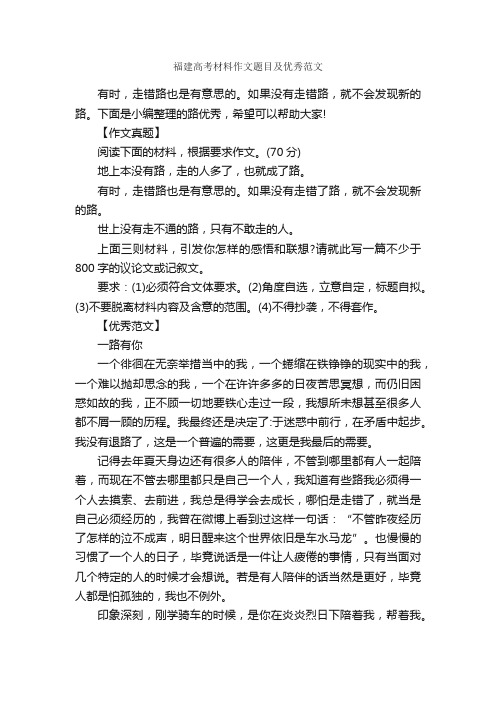 福建高考材料作文题目及优秀范文

有时，走错路也是有意思的。如果没有走错路，就不会发现新的路。下面是小编整理的路优秀，希望可以帮助大家!

【作文真题】

阅读下面的材料，根据要求作文。(70 分)

地上本没有路，走的人多了，也就成了路。

有时，走错路也是有意思的。如果没有走错了路，就不会发现新的路。

世上没有走不通的路，只有不敢走的人。

上面三则材料，引发你怎样的感悟和联想?请就此写一篇不少于 800 字的议论文或记叙文。

要求：(1)必须符合文体要求。(2)角度自选，立意自定，标题自拟。(3)不要脱离材料内容及含意的范围。(4)不得抄袭，不得套作。

【优秀范文】

一路有你

一个徘徊在无奈举措当中的我，一个蜷缩在铁铮铮的现实中的我，一个难以抛却思念的我，一个在许许多多的日夜苦思冥想，而仍旧困惑如故的我，正不顾一切地要铁心走过一段，我想所未想甚至很多人都不屑一顾的历程。我最终还是决定了:于迷惑中前行，在矛盾中起步。我没有退路了，这是一个普遍的需要，这更是我最后的需要。

记得去年夏天身边还有很多人的陪伴，不管到哪里都有人一起陪着，而现在不管去哪里都只是自己一个人，我知道有些路我必须得一个人去摸索、去前进，我总是得学会去成长，哪怕是走错了，就当是自己必须经历的，我曾在微博上看到过这样一句话：“不管昨夜经历了怎样的泣不成声，明日醒来这个世界依旧是车水马龙”。也慢慢的习惯了一个人的日子，毕竟说话是一件让人疲倦的事情，只有当面对几个特定的人的时候才会想说。若是有人陪伴的话当然是更好，毕竟人都是怕孤独的，我也不例外。

印象深刻，刚学骑车的时候，是你在炎炎烈日下陪着我，帮着我。